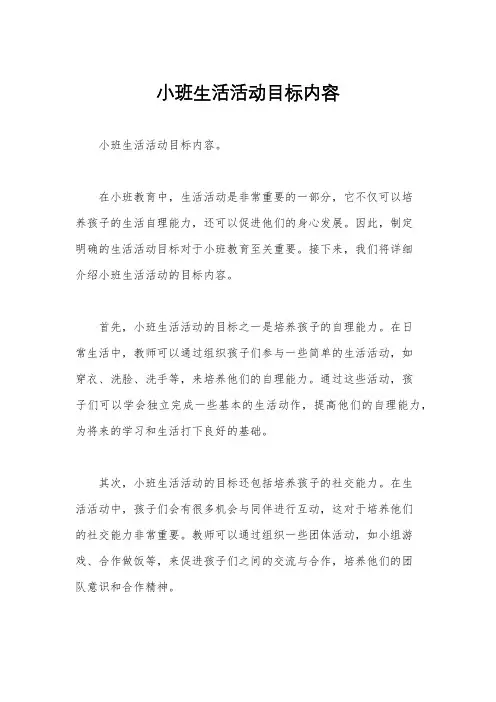 小班生活活动目标内容

小班生活活动目标内容。

在小班教育中，生活活动是非常重要的一部分，它不仅可以培养孩子的生活自理能力，还可以促进他们的身心发展。因此，制定明确的生活活动目标对于小班教育至关重要。接下来，我们将详细介绍小班生活活动的目标内容。

首先，小班生活活动的目标之一是培养孩子的自理能力。在日常生活中，教师可以通过组织孩子们参与一些简单的生活活动，如穿衣、洗脸、洗手等，来培养他们的自理能力。通过这些活动，孩子们可以学会独立完成一些基本的生活动作，提高他们的自理能力，为将来的学习和生活打下良好的基础。

其次，小班生活活动的目标还包括培养孩子的社交能力。在生活活动中，孩子们会有很多机会与同伴进行互动，这对于培养他们的社交能力非常重要。教师可以通过组织一些团体活动，如小组游戏、合作做饭等，来促进孩子们之间的交流与合作，培养他们的团队意识和合作精神。